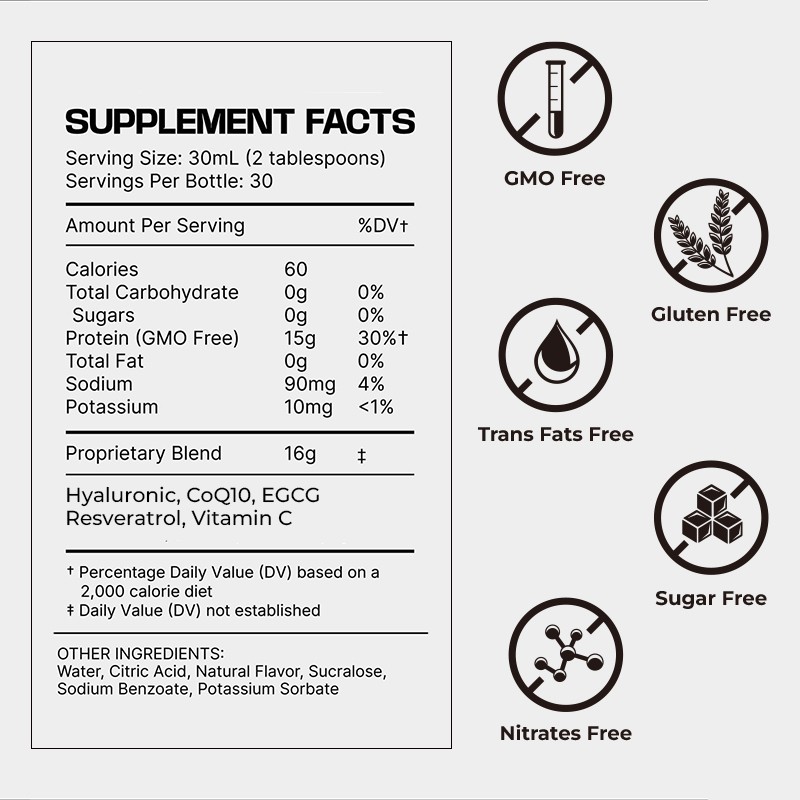 SUPPLEMENT FACTS
Serving Size: 30mL (2 tablespoons)
Servings Per Bottle: 30

| Amount Per Serving | | %DV† |
|---|---|---|
| Calories | 60 | |
| Total Carbohydrate | 0g | 0% |
| Sugars | 0g | 0% |
| Protein (GMO Free) | 15g | 30%† |
| Total Fat | 0g | 0% |
| Sodium | 90mg | 4% |
| Potassium | 10mg | <1% |
| Proprietary Blend | 16g | ‡ |

Hyaluronic, CoQ10, EGCG
Resveratrol, Vitamin C

† Percentage Daily Value (DV) based on a 2,000 calorie diet
‡ Daily Value (DV) not established

OTHER INGREDIENTS:
Water, Citric Acid, Natural Flavor, Sucralose, Sodium Benzoate, Potassium Sorbate

GMO Free

Gluten Free

Trans Fats Free

Sugar Free

Nitrates Free